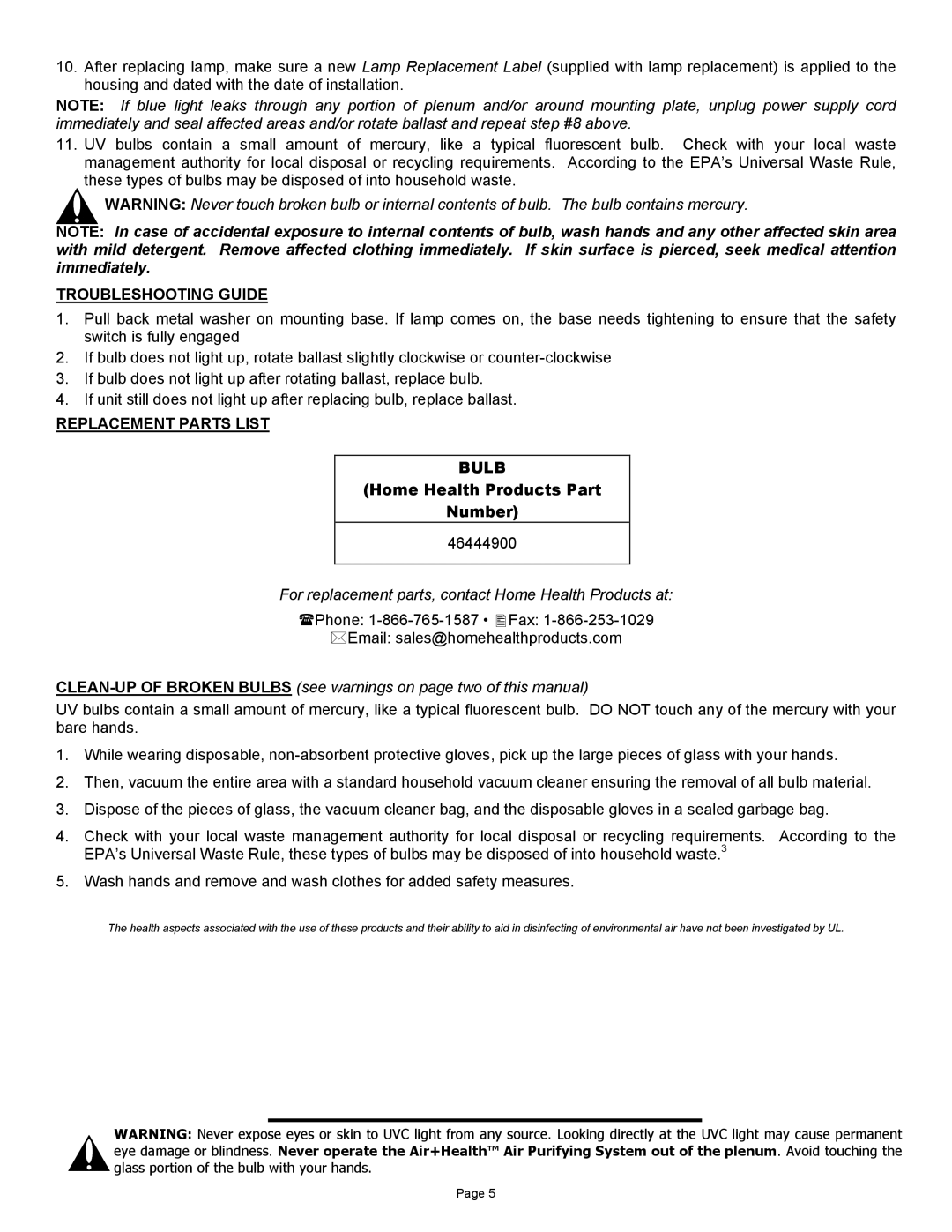 10. After replacing lamp, make sure a new Lamp Replacement Label (supplied with lamp replacement) is applied to the housing and dated with the date of installation.

NOTE: If blue light leaks through any portion of plenum and/or around mounting plate, unplug power supply cord immediately and seal affected areas and/or rotate ballast and repeat step #8 above.

11. UV bulbs contain a small amount of mercury, like a typical fluorescent bulb. Check with your local waste management authority for local disposal or recycling requirements. According to the EPA's Universal Waste Rule, these types of bulbs may be disposed of into household waste.

WARNING: Never touch broken bulb or internal contents of bulb. The bulb contains mercury.

NOTE: In case of accidental exposure to internal contents of bulb, wash hands and any other affected skin area with mild detergent. Remove affected clothing immediately. If skin surface is pierced, seek medical attention immediately.

TROUBLESHOOTING GUIDE

1. Pull back metal washer on mounting base. If lamp comes on, the base needs tightening to ensure that the safety switch is fully engaged
2. If bulb does not light up, rotate ballast slightly clockwise or counter-clockwise
3. If bulb does not light up after rotating ballast, replace bulb.
4. If unit still does not light up after replacing bulb, replace ballast.

REPLACEMENT PARTS LIST

| BULB (Home Health Products Part Number) |
|---|
| 46444900 |

For replacement parts, contact Home Health Products at:

Phone: 1-866-765-1587 • Fax: 1-866-253-1029
Email: sales@homehealthproducts.com

CLEAN-UP OF BROKEN BULBS (see warnings on page two of this manual)

UV bulbs contain a small amount of mercury, like a typical fluorescent bulb. DO NOT touch any of the mercury with your bare hands.

1. While wearing disposable, non-absorbent protective gloves, pick up the large pieces of glass with your hands.
2. Then, vacuum the entire area with a standard household vacuum cleaner ensuring the removal of all bulb material.
3. Dispose of the pieces of glass, the vacuum cleaner bag, and the disposable gloves in a sealed garbage bag.
4. Check with your local waste management authority for local disposal or recycling requirements. According to the EPA's Universal Waste Rule, these types of bulbs may be disposed of into household waste.$^3$
5. Wash hands and remove and wash clothes for added safety measures.

The health aspects associated with the use of these products and their ability to aid in disinfecting of environmental air have not been investigated by UL.

WARNING: Never expose eyes or skin to UVC light from any source. Looking directly at the UVC light may cause permanent eye damage or blindness. Never operate the Air+Health™ Air Purifying System out of the plenum. Avoid touching the glass portion of the bulb with your hands.

Page 5